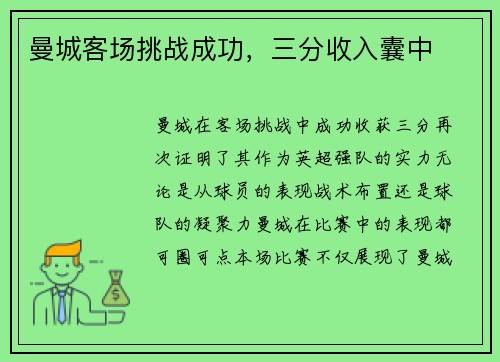 曼城客场挑战成功，三分收入囊中

曼城在客场挑战中成功收获三分再次证明了其作为英超强队的实力无论是从球员的表现战术布置还是球队的凝聚力曼城在比赛中的表现都可圈可点本场比赛不仅展现了曼城

$